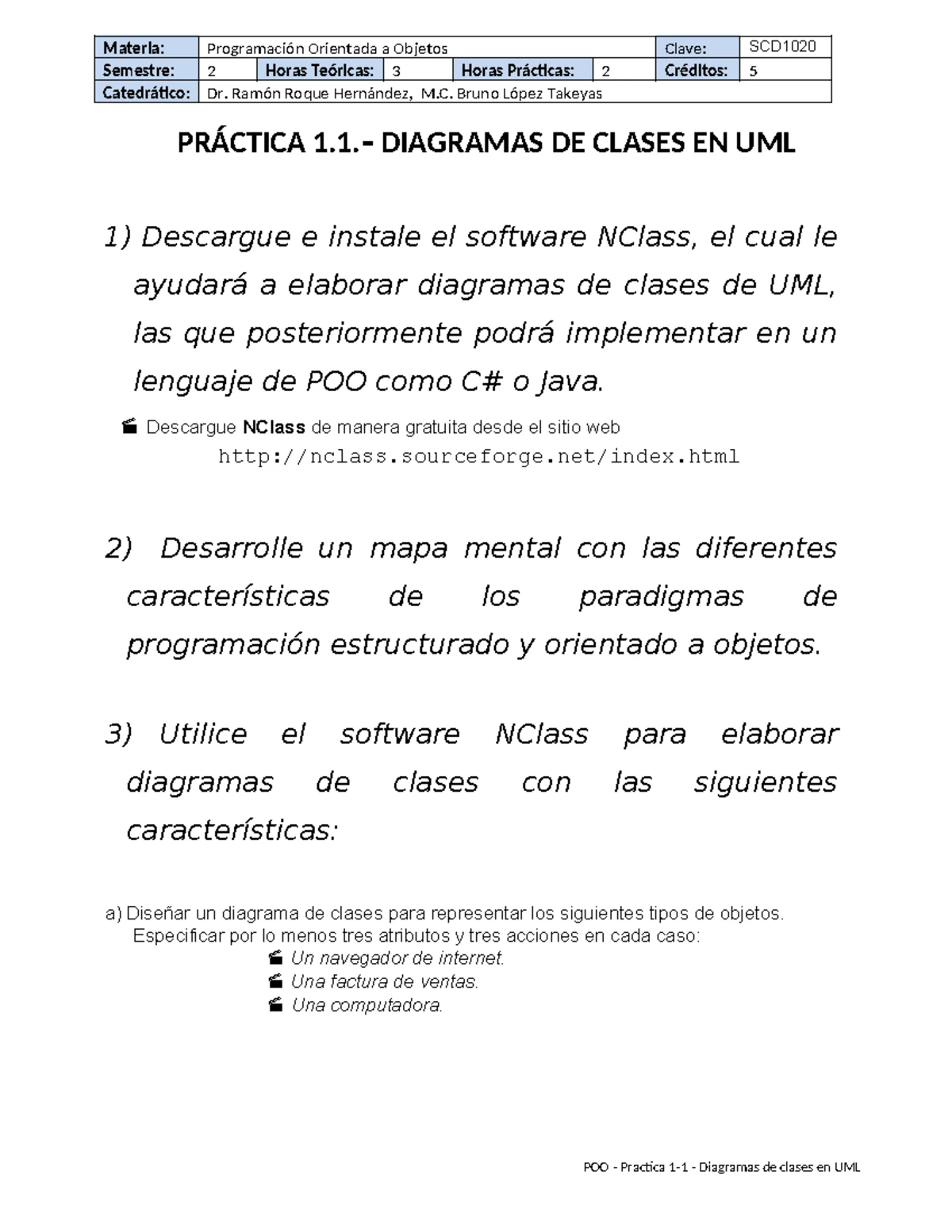 | Materia: | Programación Orientada a Objetos | | | | | Clave: | SCD1020 |
|---|---|---|---|---|---|---|---|
| Semestre: | 2 | Horas Teóricas: | 3 | Horas Prácticas: | 2 | Créditos: | 5 |
| Catedrático: | Dr. Ramón Roque Hernández, M.C. Bruno López Takeyas | | | | | | |

PRÁCTICA 1.1.- DIAGRAMAS DE CLASES EN UML

1) Descargue e instale el software NClass, el cual le ayudará a elaborar diagramas de clases de UML, las que posteriormente podrá implementar en un lenguaje de POO como C# o Java.

Descargue NClass de manera gratuita desde el sitio web
http://nclass.sourceforge.net/index.html

2) Desarrolle un mapa mental con las diferentes características de los paradigmas de programación estructurado y orientado a objetos.

3) Utilice el software NClass para elaborar diagramas de clases con las siguientes características:

a) Diseñar un diagrama de clases para representar los siguientes tipos de objetos. Especificar por lo menos tres atributos y tres acciones en cada caso:
Un navegador de internet.
Una factura de ventas.
Una computadora.

POO - Practica 1-1 - Diagramas de clases en UML